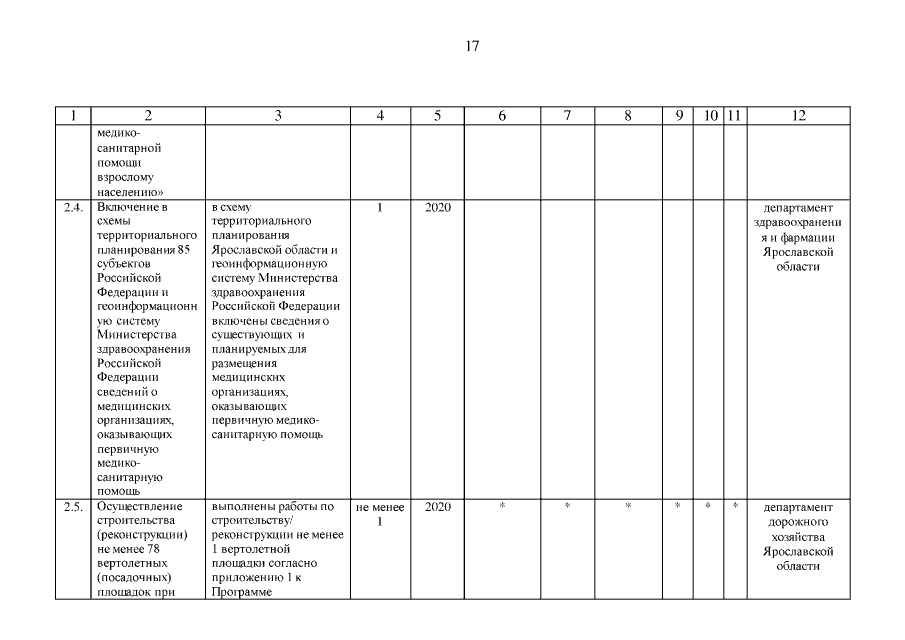 17

| 1 | 2 | 3 | 4 | 5 | 6 | 7 | 8 | 9 | 10 | 11 | 12 |
|---|---|---|---|---|---|---|---|---|---|---|---|
| | медико-санитарной помощи взрослому населению» | | | | | | | | | | |
| 2.4. | Включение в схемы территориального планирования 85 субъектов Российской Федерации и геоинформационную систему Министерства здравоохранения Российской Федерации сведений о медицинских организациях, оказывающих первичную медико-санитарную помощь | в схему территориального планирования Ярославской области и геоинформационную систему Министерства здравоохранения Российской Федерации включены сведения о существующих и планируемых для размещения медицинских организациях, оказывающих первичную медико-санитарную помощь | 1 | 2020 | | | | | | | департамент здравоохранения и фармации Ярославской области |
| 2.5. | Осуществление строительства (реконструкции) не менее 78 вертолетных (посадочных) площадок при | выполнены работы по строительству/ реконструкции не менее 1 вертолетной площадки согласно приложению 1 к Программе | не менее 1 | 2020 | * | * | * | * | * | * | департамент дорожного хозяйства Ярославской области |